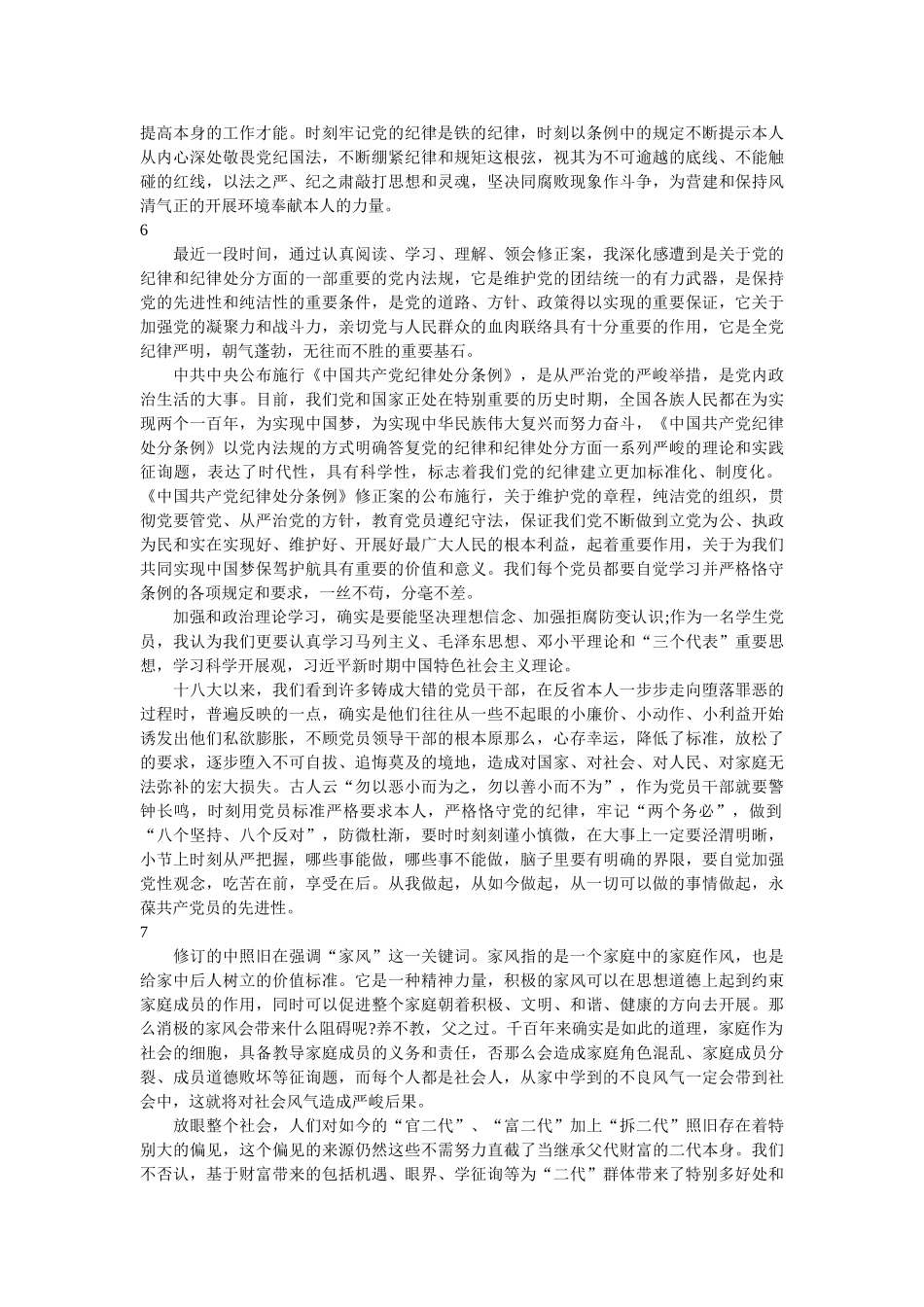 提高本身的工作才能。时刻牢记党的纪律是铁的纪律，时刻以条例中的规定不断提示本人从内心深处敬畏党纪国法，不断绷紧纪律和规矩这根弦，视其为不可逾越的底线、不能触碰的红线，以法之严、纪之肃敲打思想和灵魂，坚决同腐败现象作斗争，为营建和保持风清气正的开展环境奉献本人的力量。

6

最近一段时间，通过认真阅读、学习、理解、领会修正案，我深化感遭到是关于党的纪律和纪律处分方面的一部重要的党内法规，它是维护党的团结统一的有力武器，是保持党的先进性和纯洁性的重要条件，是党的道路、方针、政策得以实现的重要保证，它关于加强党的凝聚力和战斗力，亲切党与人民群众的血肉联络具有十分重要的作用，它是全党纪律严明，朝气蓬勃，无往而不胜的重要基石。

中共中央公布施行《中国共产党纪律处分条例》，是从严治党的严峻举措，是党内政治生活的大事。目前，我们党和国家正处在特别重要的历史时期，全国各族人民都在为实现两个一百年，为实现中国梦，为实现中华民族伟大复兴而努力奋斗，《中国共产党纪律处分条例》以党内法规的方式明确答复党的纪律和纪律处分方面一系列严峻的理论和实践征询题，表达了时代性，具有科学性，标志着我们党的纪律建立更加标准化、制度化。《中国共产党纪律处分条例》修正案的公布施行，关于维护党的章程，纯洁党的组织，贯彻党要管党、从严治党的方针，教育党员遵纪守法，保证我们党不断做到立党为公、执政为民和实在实现好、维护好、开展好最广大人民的根本利益，起着重要作用，关于为我们共同实现中国梦保驾护航具有重要的价值和意义。我们每个党员都要自觉学习并严格恪守条例的各项规定和要求，一丝不苟，分毫不差。

加强和政治理论学习，确实是要能坚决理想信念、加强拒腐防变认识;作为一名学生党员，我认为我们更要认真学习马列主义、毛泽东思想、邓小平理论和“三个代表”重要思想，学习科学开展观，习近平新时期中国特色社会主义理论。

十八大以来，我们看到许多铸成大错的党员干部，在反省本人一步步走向堕落罪恶的过程时，普遍反映的一点，确实是他们往往从一些不起眼的小廉价、小动作、小利益开始诱发出他们私欲膨胀，不顾党员领导干部的根本原那么，心存幸运，降低了标准，放松了的要求，逐步堕入不可自拔、追悔莫及的境地，造成对国家、对社会、对人民、对家庭无法弥补的宏大损失。古人云“勿以恶小而为之，勿以善小而不为”，作为党员干部就要警钟长鸣，时刻用党员标准严格要求本人，严格恪守党的纪律，牢记“两个务必”，做到“八个坚持、八个反对”，防微杜渐，要时时刻刻谨小慎微，在大事上一定要泾渭明晰，小节上时刻从严把握，哪些事能做，哪些事不能做，脑子里要有明确的界限，要自觉加强党性观念，吃苦在前，享受在后。从我做起，从如今做起，从一切可以做的事情做起，永葆共产党员的先进性。

7

修订的中照旧在强调“家风”这一关键词。家风指的是一个家庭中的家庭作风，也是给家中后人树立的价值标准。它是一种精神力量，积极的家风可以在思想道德上起到约束家庭成员的作用，同时可以促进整个家庭朝着积极、文明、和谐、健康的方向去开展。那么消极的家风会带来什么阻碍呢?养不教，父之过。千百年来确实是如此的道理，家庭作为社会的细胞，具备教导家庭成员的义务和责任，否那么会造成家庭角色混乱、家庭成员分裂、成员道德败坏等征询题，而每个人都是社会人，从家中学到的不良风气一定会带到社会中，这就将对社会风气造成严峻后果。

放眼整个社会，人们对如今的“官二代”、“富二代”加上“拆二代”照旧存在着特别大的偏见，这个偏见的来源仍然这些不需努力直截了当继承父代财富的二代本身。我们不否认，基于财富带来的包括机遇、眼界、学征询等为“二代”群体带来了特别多好处和